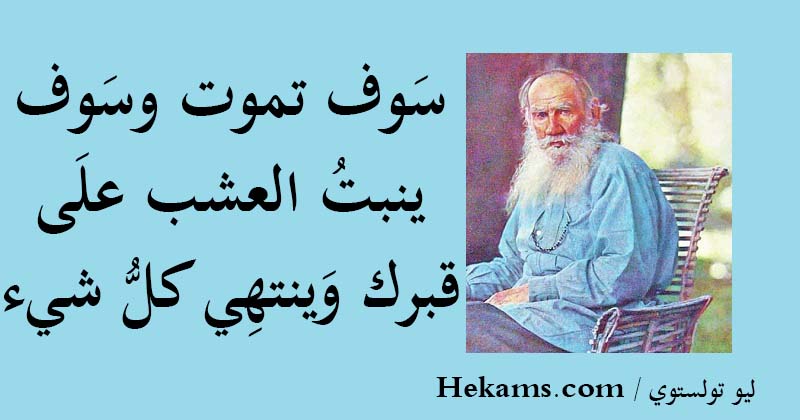 سَوف تموت وسَوف ينبتُ العشب علَى قبرك وَينتهِي كلُّ شيء

ليو تولستوي / Hekams.com